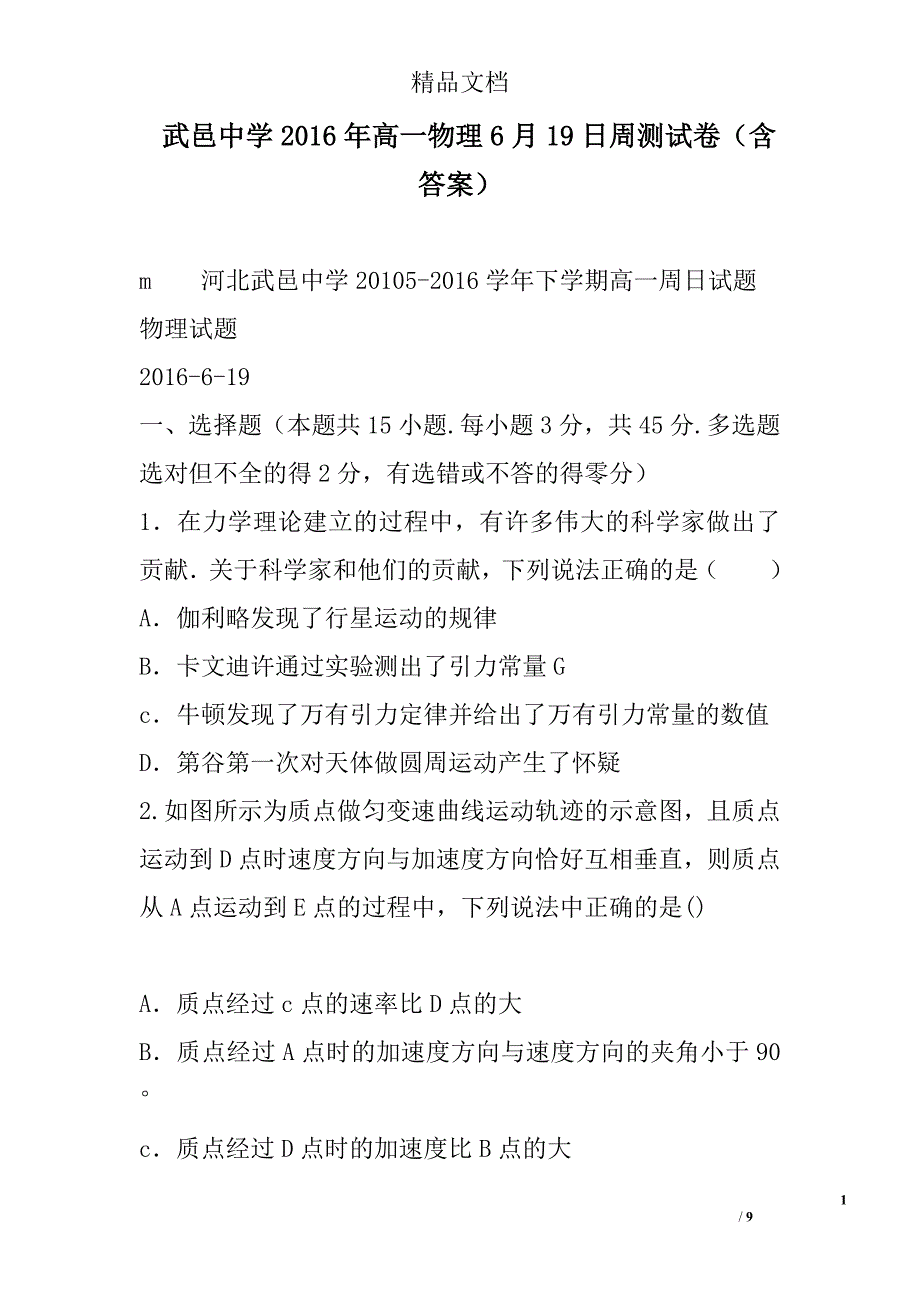 精品文档

武邑中学2016年高一物理6月19日周测试卷（含答案）

m　　河北武邑中学20105-2016学年下学期高一周日试题

物理试题

2016-6-19

一、选择题（本题共15小题.每小题3分，共45分.多选题选对但不全的得2分，有选错或不答的得零分）

1．在力学理论建立的过程中，有许多伟大的科学家做出了贡献.关于科学家和他们的贡献，下列说法正确的是（　　）

A．伽利略发现了行星运动的规律

B．卡文迪许通过实验测出了引力常量G

c．牛顿发现了万有引力定律并给出了万有引力常量的数值

D．第谷第一次对天体做圆周运动产生了怀疑

2.如图所示为质点做匀变速曲线运动轨迹的示意图，且质点运动到D点时速度方向与加速度方向恰好互相垂直，则质点从A点运动到E点的过程中，下列说法中正确的是()

A．质点经过c点的速率比D点的大

B．质点经过A点时的加速度方向与速度方向的夹角小于90°

c．质点经过D点时的加速度比B点的大

1

/ 9